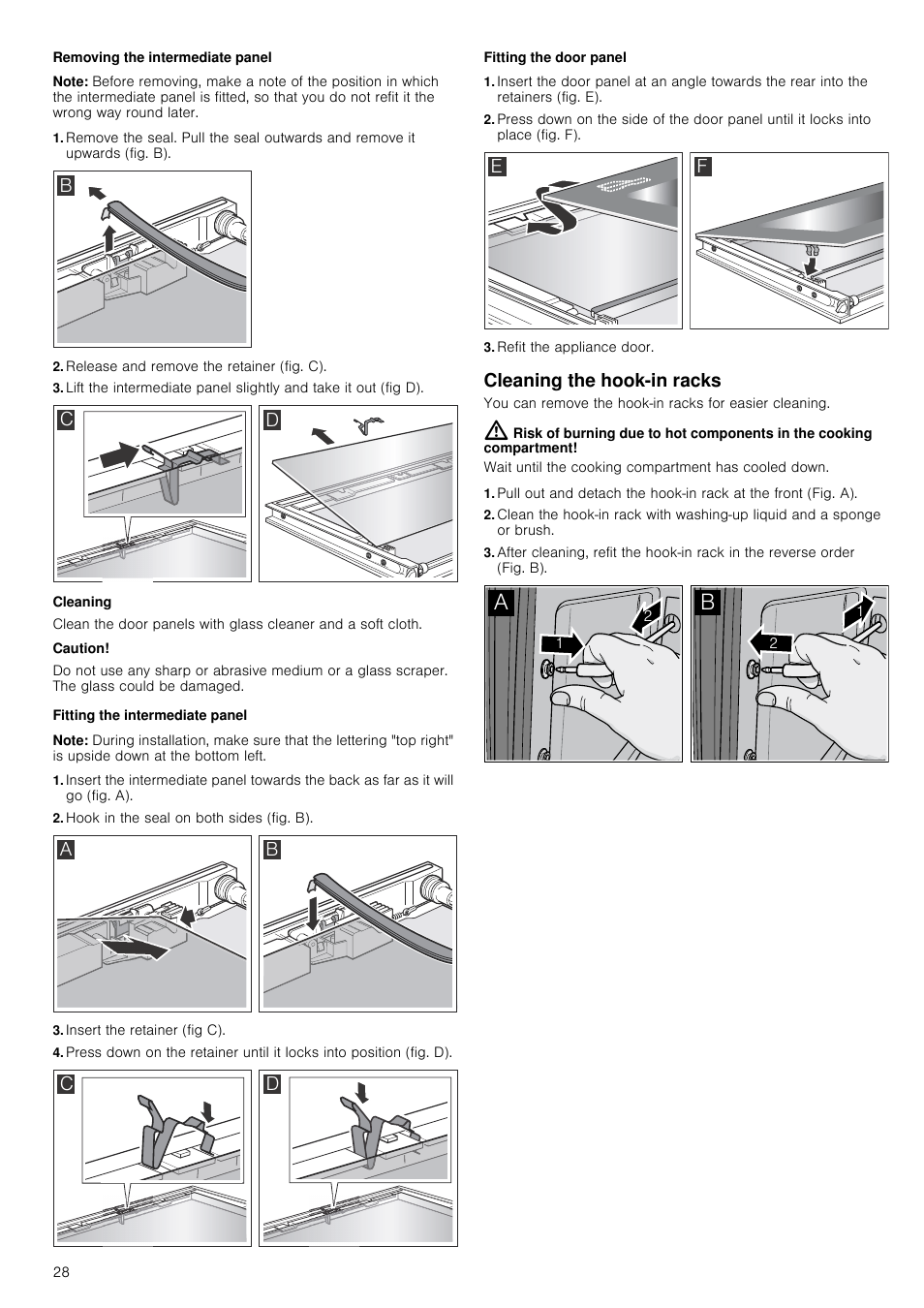 Removing the intermediate panel

Note: Before removing, make a note of the position in which the intermediate panel is fitted, so that you do not refit it the wrong way round later.

1. Remove the seal. Pull the seal outwards and remove it upwards (fig. B).

B

2. Release and remove the retainer (fig. C).

3. Lift the intermediate panel slightly and take it out (fig D).

C D

Cleaning

Clean the door panels with glass cleaner and a soft cloth.

Caution!

Do not use any sharp or abrasive medium or a glass scraper. The glass could be damaged.

Fitting the intermediate panel

Note: During installation, make sure that the lettering "top right" is upside down at the bottom left.

1. Insert the intermediate panel towards the back as far as it will go (fig. A).

2. Hook in the seal on both sides (fig. B).

A B

3. Insert the retainer (fig C).

4. Press down on the retainer until it locks into position (fig. D).

C D

28

Fitting the door panel

1. Insert the door panel at an angle towards the rear into the retainers (fig. E).

2. Press down on the side of the door panel until it locks into place (fig. F).

E F

3. Refit the appliance door.

Cleaning the hook-in racks

You can remove the hook-in racks for easier cleaning.

Risk of burning due to hot components in the cooking compartment!

Wait until the cooking compartment has cooled down.

1. Pull out and detach the hook-in rack at the front (Fig. A).

2. Clean the hook-in rack with washing-up liquid and a sponge or brush.

3. After cleaning, refit the hook-in rack in the reverse order (Fig. B).

A 1 2 B 2 1